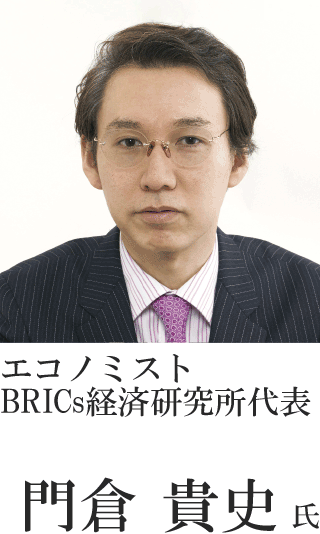 エコノミスト
BRICs経済研究所代表

門倉 貴史 氏